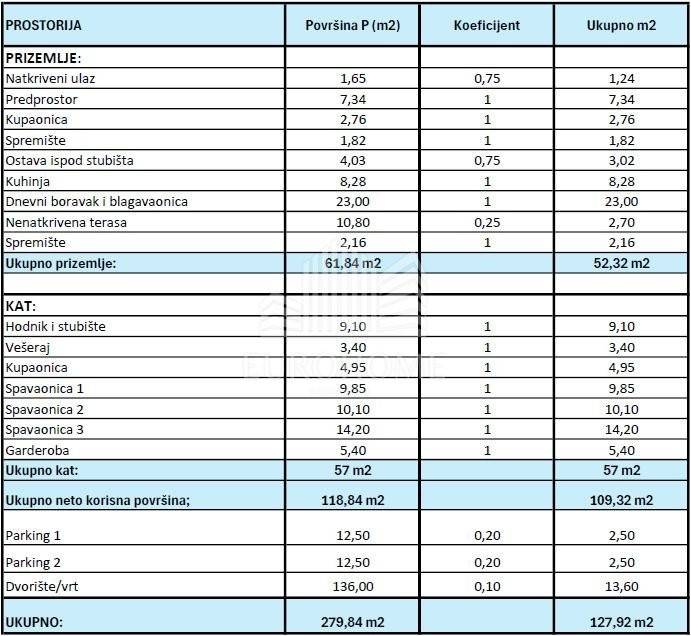 | PROSTORIJA | Površina P (m2) | Koeficijent | Ukupno m2 |
|---|---|---|---|
| PRIZEMLJE: | | | |
| Natkriveni ulaz | 1,65 | 0,75 | 1,24 |
| Predprostor | 7,34 | 1 | 7,34 |
| Kupaonica | 2,76 | 1 | 2,76 |
| Spremište | 1,82 | 1 | 1,82 |
| Ostava ispod stubišta | 4,03 | 0,75 | 3,02 |
| Kuhinja | 8,28 | 1 | 8,28 |
| Dnevni boravak i blagavaonica | 23,00 | 1 | 23,00 |
| Nenatkrivena terasa | 10,80 | 0,25 | 2,70 |
| Spremište | 2,16 | 1 | 2,16 |
| Ukupno prizemlje: | 61,84 m2 | | 52,32 m2 |
| | | | |
| KAT: | | | |
| Hodnik i stubište | 9,10 | 1 | 9,10 |
| Vešeraj | 3,40 | 1 | 3,40 |
| Kupaonica | 4,95 | 1 | 4,95 |
| Spavaonica 1 | 9,85 | 1 | 9,85 |
| Spavaonica 2 | 10,10 | 1 | 10,10 |
| Spavaonica 3 | 14,20 | 1 | 14,20 |
| Garderoba | 5,40 | 1 | 5,40 |
| Ukupno kat: | 57 m2 | | 57 m2 |
| Ukupno neto korisna površina; | 118,84 m2 | | 109,32 m2 |
| Parking 1 | 12,50 | 0,20 | 2,50 |
| Parking 2 | 12,50 | 0,20 | 2,50 |
| Dvorište/vrt | 136,00 | 0,10 | 13,60 |
| UKUPNO: | 279,84 m2 | | 127,92 m2 |

EUROHOME